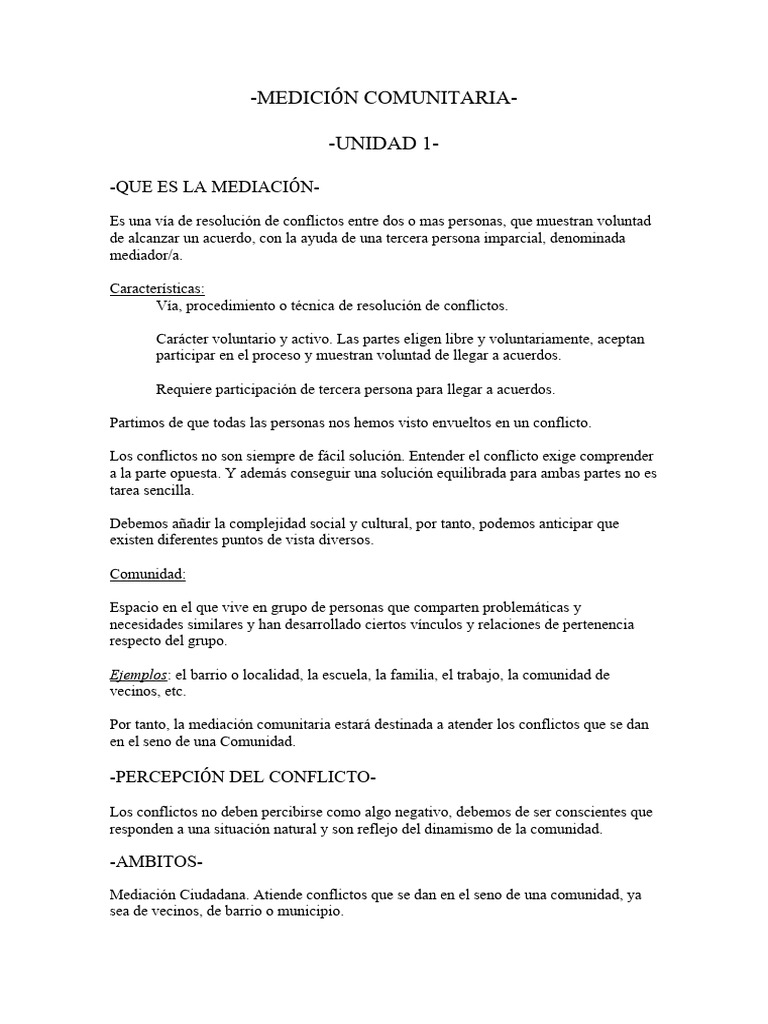 -MEDICIÓN COMUNITARIA-

-UNIDAD 1-

-QUE ES LA MEDIACIÓN-

Es una vía de resolución de conflictos entre dos o mas personas, que muestran voluntad de alcanzar un acuerdo, con la ayuda de una tercera persona imparcial, denominada mediador/a.

Características:
Vía, procedimiento o técnica de resolución de conflictos.

Carácter voluntario y activo. Las partes eligen libre y voluntariamente, aceptan participar en el proceso y muestran voluntad de llegar a acuerdos.

Requiere participación de tercera persona para llegar a acuerdos.

Partimos de que todas las personas nos hemos visto envueltos en un conflicto.

Los conflictos no son siempre de fácil solución. Entender el conflicto exige comprender a la parte opuesta. Y además conseguir una solución equilibrada para ambas partes no es tarea sencilla.

Debemos añadir la complejidad social y cultural, por tanto, podemos anticipar que existen diferentes puntos de vista diversos.

Comunidad:

Espacio en el que vive en grupo de personas que comparten problemáticas y necesidades similares y han desarrollado ciertos vínculos y relaciones de pertenencia respecto del grupo.

Ejemplos: el barrio o localidad, la escuela, la familia, el trabajo, la comunidad de vecinos, etc.

Por tanto, la mediación comunitaria estará destinada a atender los conflictos que se dan en el seno de una Comunidad.

-PERCEPCIÓN DEL CONFLICTO-

Los conflictos no deben percibirse como algo negativo, debemos de ser conscientes que responden a una situación natural y son reflejo del dinamismo de la comunidad.

-AMBITOS-

Mediación Ciudadana. Atiende conflictos que se dan en el seno de una comunidad, ya sea de vecinos, de barrio o municipio.